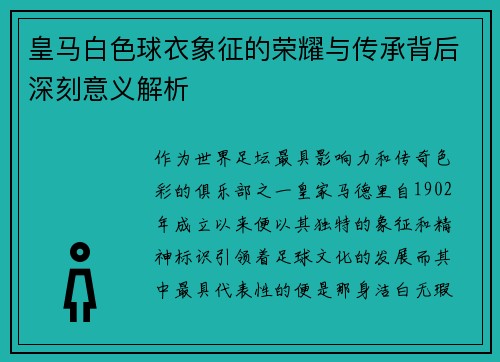 皇马白色球衣象征的荣耀与传承背后深刻意义解析

作为世界足坛最具影响力和传奇色彩的俱乐部之一皇家马德里自1902年成立以来便以其独特的象征和精神标识引领着足球文化的发展而其中最具代表性的便是那身洁白无瑕